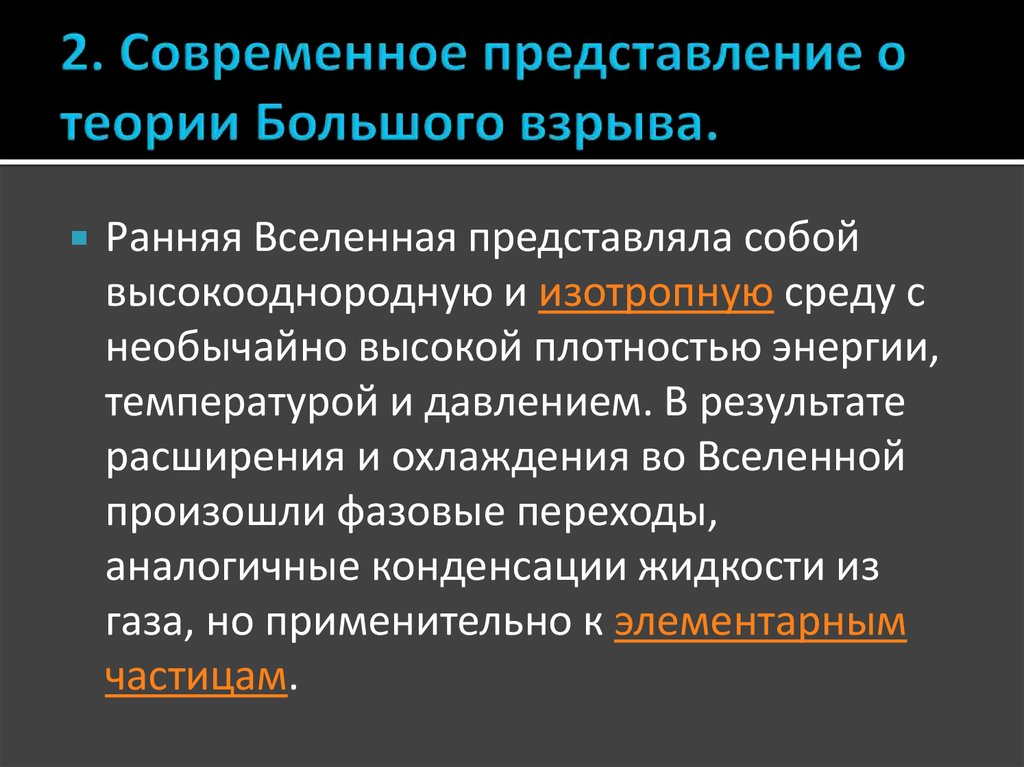 2. Современное представление о теории Большого взрыва.

Ранняя Вселенная представляла собой высокооднородную и изотропную среду с необычайно высокой плотностью энергии, температурой и давлением. В результате расширения и охлаждения во Вселенной произошли фазовые переходы, аналогичные конденсации жидкости из газа, но применительно к элементарным частицам.